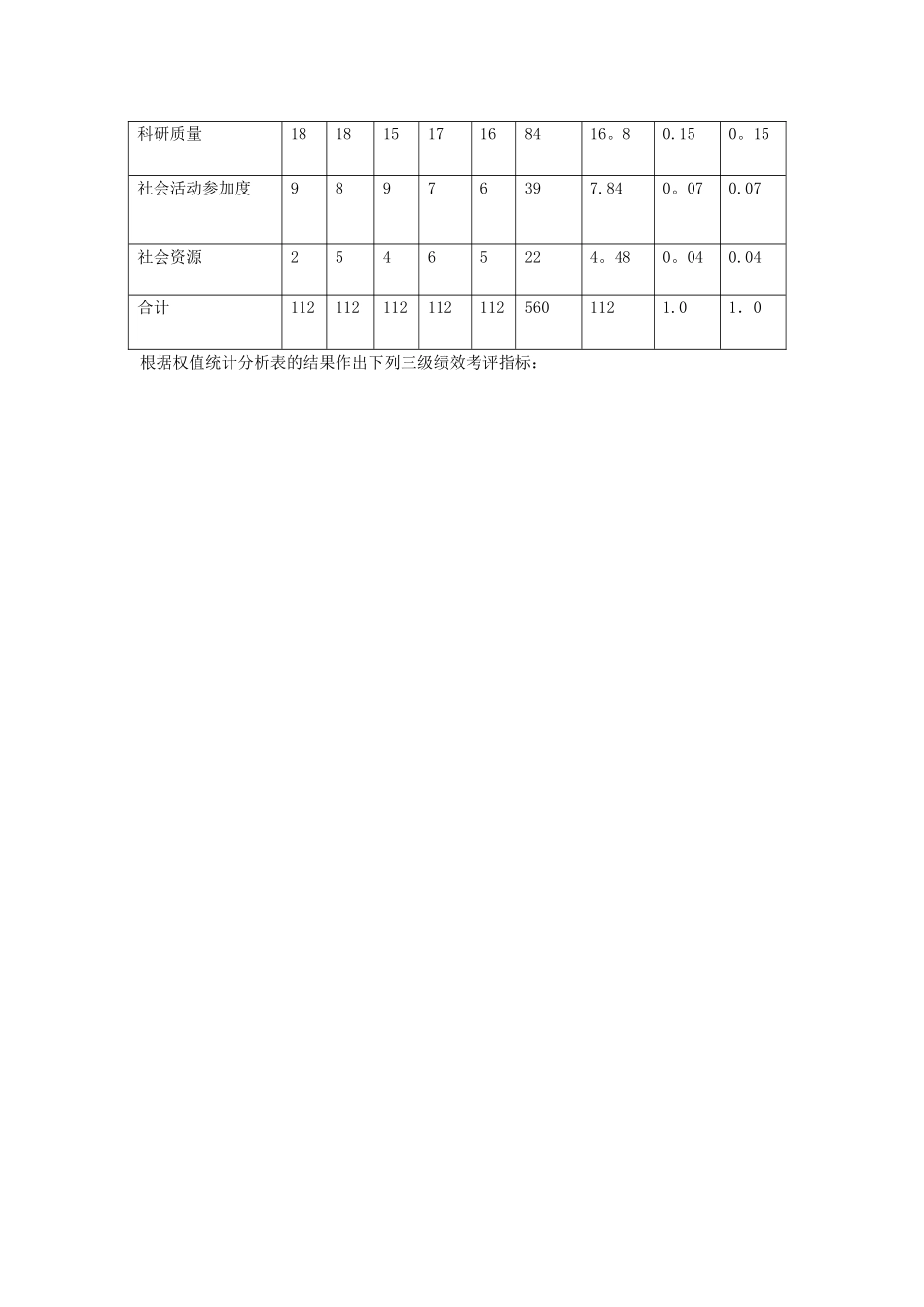 | 科研质量 | 18 | 18 | 15 | 17 | 16 | 84 | 16。8 | 0.15 | 0。15 |
|---|---|---|---|---|---|---|---|---|---|
| 社会活动参加度 | 9 | 8 | 9 | 7 | 6 | 39 | 7.84 | 0。07 | 0.07 |
| 社会资源 | 2 | 5 | 4 | 6 | 5 | 22 | 4。48 | 0。04 | 0.04 |
| 合计 | 112 | 112 | 112 | 112 | 112 | 560 | 112 | 1.0 | 1．0 |

根据权值统计分析表的结果作出下列三级绩效考评指标：